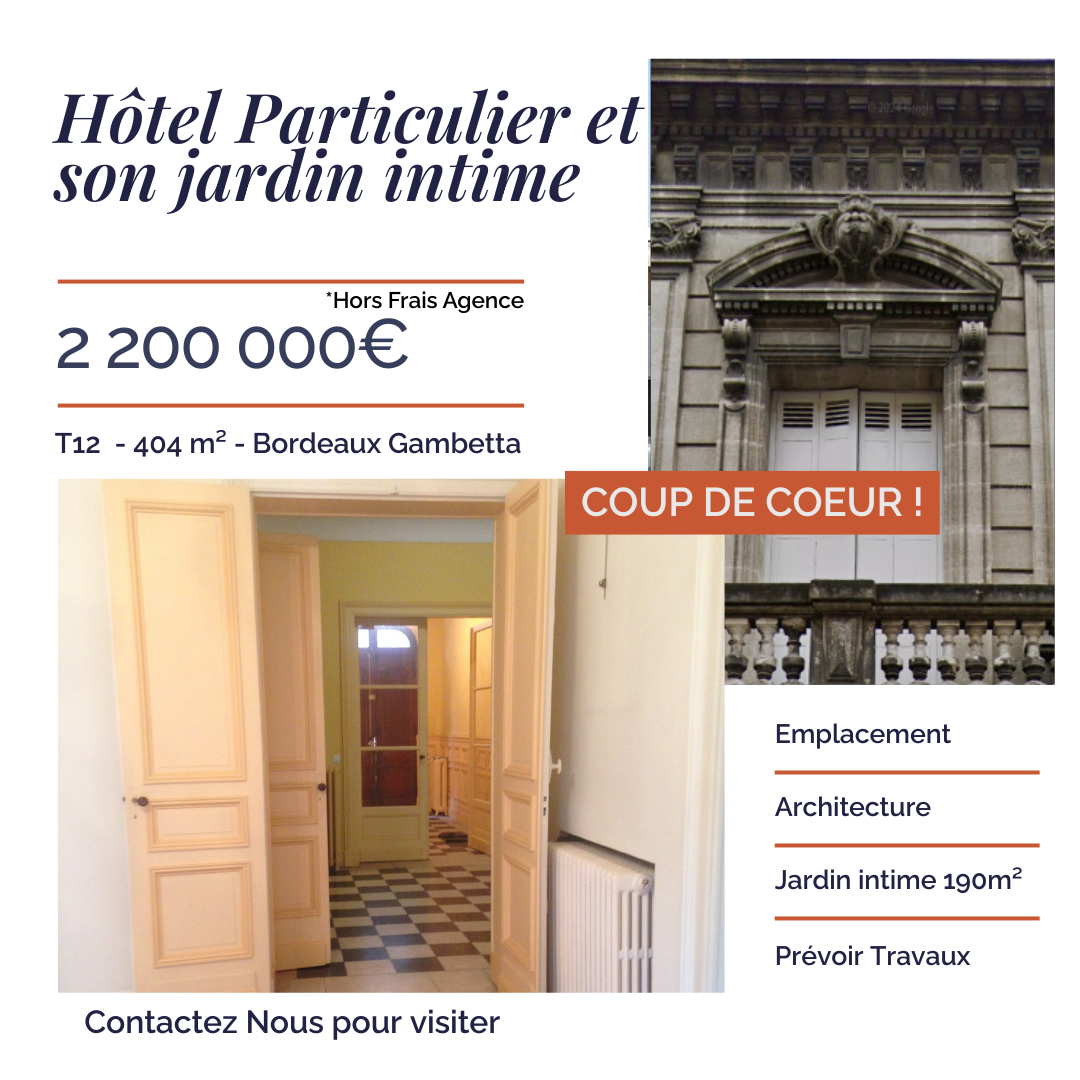 Hôtel Particulier et son jardin intime

*Hors Frais Agence

2 200 000€

T12 - 404 m² - Bordeaux Gambetta

COUP DE COEUR !

Emplacement

Architecture

Jardin intime 190m²

Prévoir Travaux

Contactez Nous pour visiter